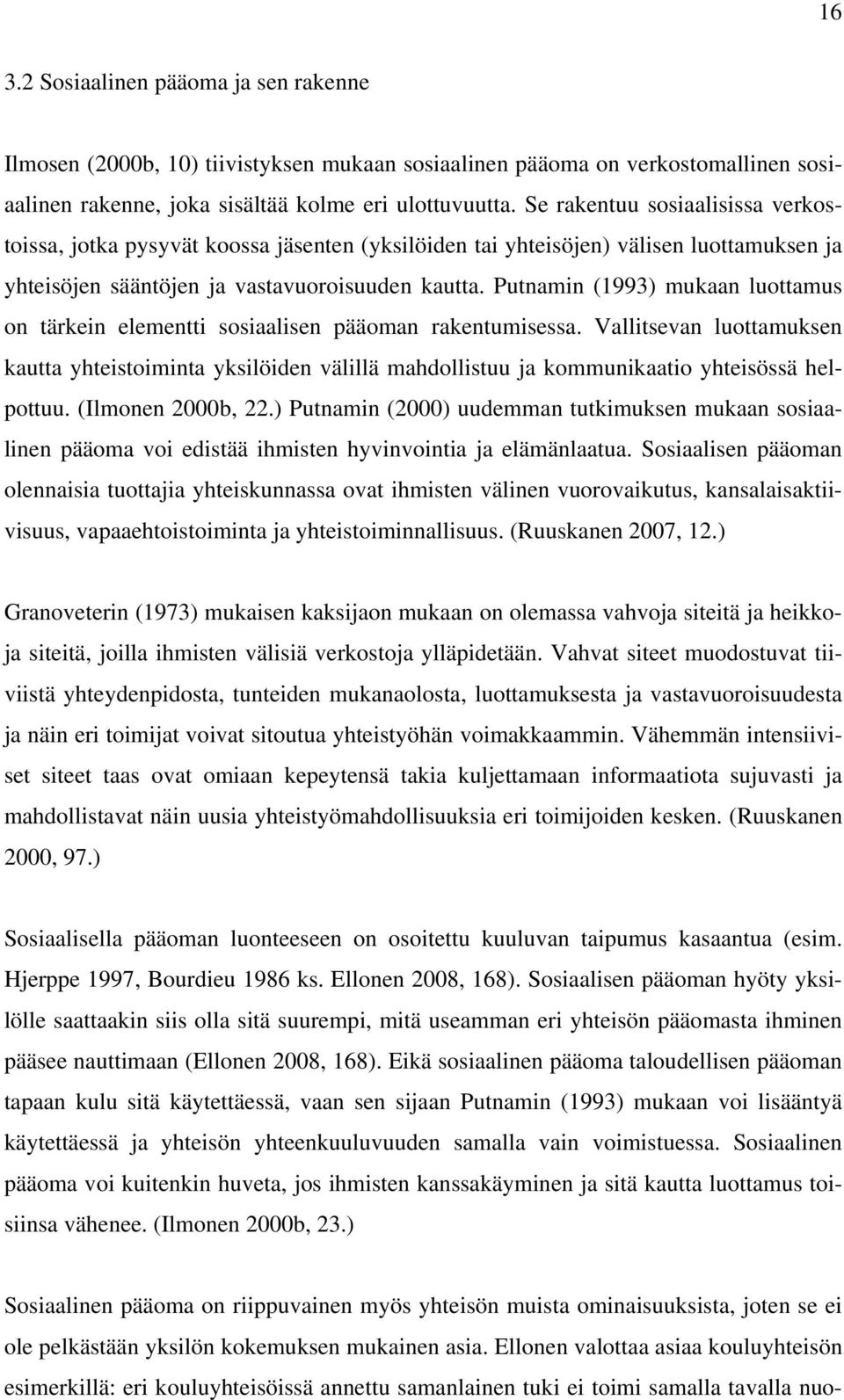 16

3.2 Sosiaalinen pääoma ja sen rakenne

Ilmosen (2000b, 10) tiivistyksen mukaan sosiaalinen pääoma on verkostomallinen sosiaalinen rakenne, joka sisältää kolme eri ulottuvuutta. Se rakentuu sosiaalisissa verkostoissa, jotka pysyvät koossa jäsenten (yksilöiden tai yhteisöjen) välisen luottamuksen ja yhteisöjen sääntöjen ja vastavuoroisuuden kautta. Putnamin (1993) mukaan luottamus on tärkein elementti sosiaalisen pääoman rakentumisessa. Vallitsevan luottamuksen kautta yhteistoiminta yksilöiden välillä mahdollistuu ja kommunikaatio yhteisössä helpottuu. (Ilmonen 2000b, 22.) Putnamin (2000) uudemman tutkimuksen mukaan sosiaalinen pääoma voi edistää ihmisten hyvinvointia ja elämänlaatua. Sosiaalisen pääoman olennaisia tuottajia yhteiskunnassa ovat ihmisten välinen vuorovaikutus, kansalaisaktiivisuus, vapaaehtoistoiminta ja yhteistoiminnallisuus. (Ruuskanen 2007, 12.)

Granoveterin (1973) mukaisen kaksijaon mukaan on olemassa vahvoja siteitä ja heikkoja siteitä, joilla ihmisten välisiä verkostoja ylläpidetään. Vahvat siteet muodostuvat tiiviistä yhteydenpidosta, tunteiden mukanaolosta, luottamuksesta ja vastavuoroisuudesta ja näin eri toimijat voivat sitoutua yhteistyöhän voimakkaammin. Vähemmän intensiiviset siteet taas ovat omiaan kepeytensä takia kuljettamaan informaatiota sujuvasti ja mahdollistavat näin uusia yhteistyömahdollisuuksia eri toimijoiden kesken. (Ruuskanen 2000, 97.)

Sosiaalisella pääoman luonteeseen on osoitettu kuuluvan taipumus kasaantua (esim. Hjerppe 1997, Bourdieu 1986 ks. Ellonen 2008, 168). Sosiaalisen pääoman hyöty yksilölle saattaakin siis olla sitä suurempi, mitä useamman eri yhteisön pääomasta ihminen pääsee nauttimaan (Ellonen 2008, 168). Eikä sosiaalinen pääoma taloudellisen pääoman tapaan kulu sitä käytettäessä, vaan sen sijaan Putnamin (1993) mukaan voi lisääntyä käytettäessä ja yhteisön yhteenkuuluvuuden samalla vain voimistuessa. Sosiaalinen pääoma voi kuitenkin huveta, jos ihmisten kanssakäyminen ja sitä kautta luottamus toisiinsa vähenee. (Ilmonen 2000b, 23.)

Sosiaalinen pääoma on riippuvainen myös yhteisön muista ominaisuuksista, joten se ei ole pelkästään yksilön kokemuksen mukainen asia. Ellonen valottaa asiaa kouluyhteisön esimerkillä: eri kouluyhteisöissä annettu samanlainen tuki ei toimi samalla tavalla nuo-